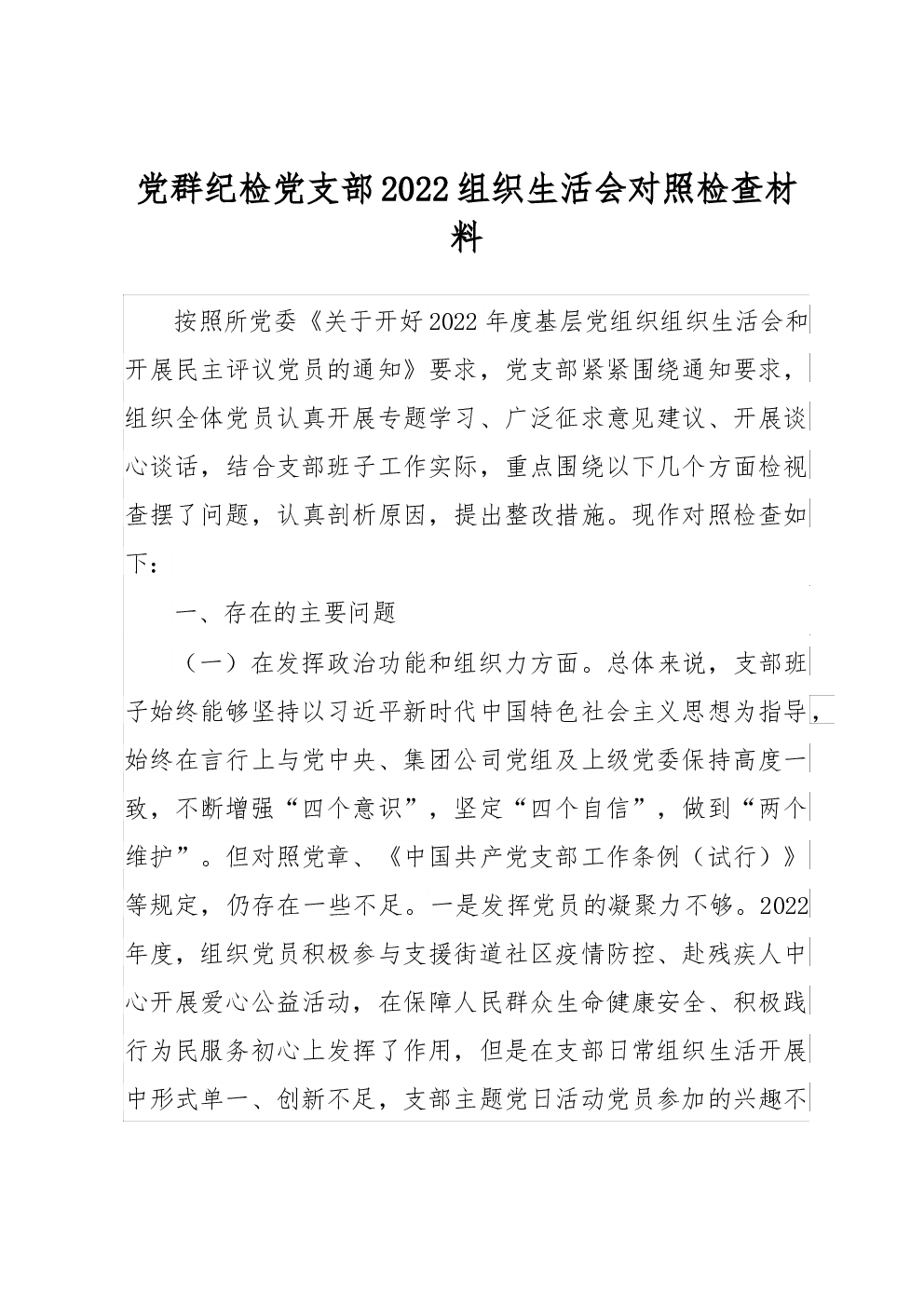 党群纪检党支部2022组织生活会对照检查材料

按照所党委《关于开好2022年度基层党组织组织生活会和开展民主评议党员的通知》要求，党支部紧紧围绕通知要求，组织全体党员认真开展专题学习、广泛征求意见建议、开展谈心谈话，结合支部班子工作实际，重点围绕以下几个方面检视查摆了问题，认真剖析原因，提出整改措施。现作对照检查如下：

一、存在的主要问题

（一）在发挥政治功能和组织力方面。总体来说，支部班子始终能够坚持以习近平新时代中国特色社会主义思想为指导，始终在言行上与党中央、集团公司党组及上级党委保持高度一致，不断增强“四个意识”，坚定“四个自信”，做到“两个维护”。但对照党章、《中国共产党支部工作条例（试行）》等规定，仍存在一些不足。一是发挥党员的凝聚力不够。2022年度，组织党员积极参与支援街道社区疫情防控、赴残疾人中心开展爱心公益活动，在保障人民群众生命健康安全、积极践行为民服务初心上发挥了作用，但是在支部日常组织生活开展中形式单一、创新不足，支部主题党日活动党员参加的兴趣不